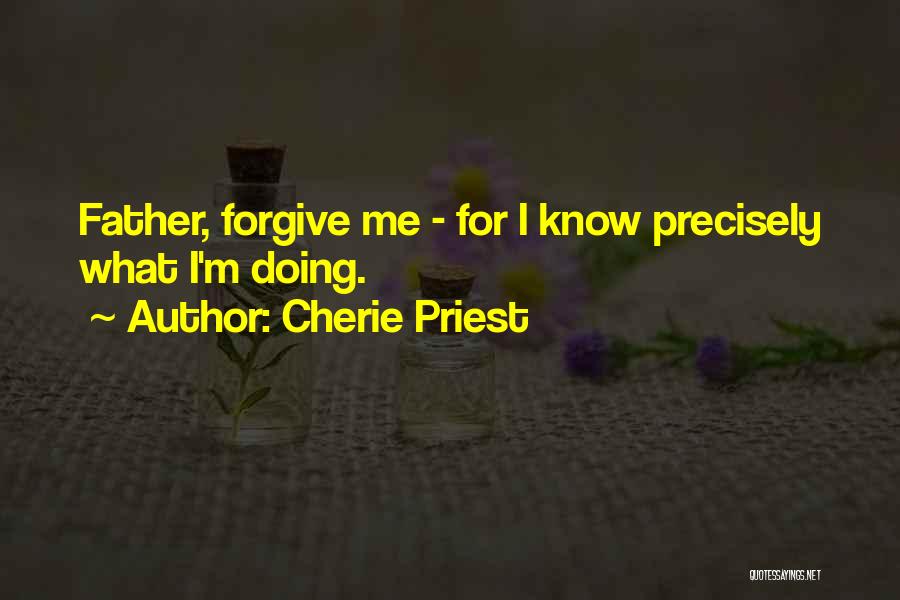 Father, forgive me - for I know precisely what I'm doing.

~ Author: Cherie Priest

QUOTESSAYINGS.NET